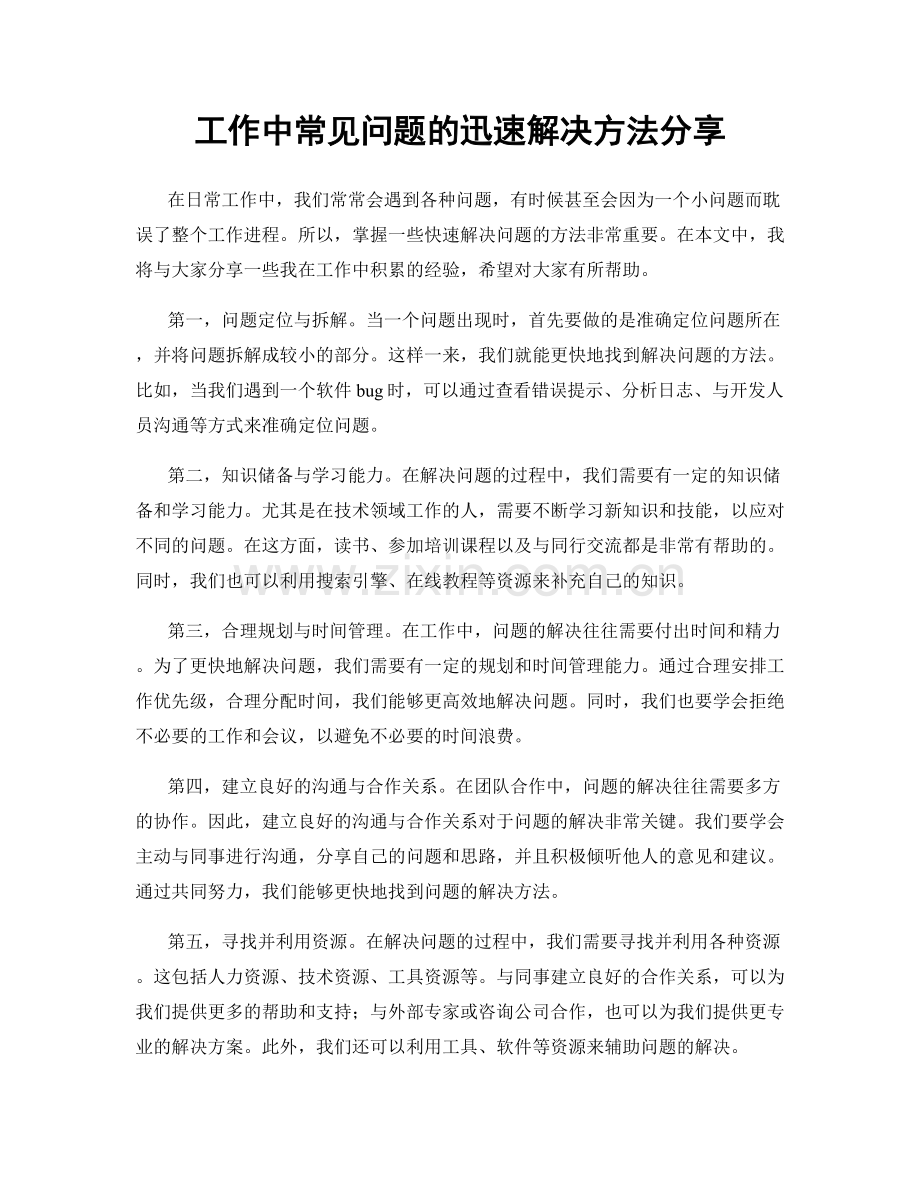 工作中常见问题的迅速解决方法分享

在日常工作中，我们常常会遇到各种问题，有时候甚至会因为一个小问题而耽误了整个工作进程。所以，掌握一些快速解决问题的方法非常重要。在本文中，我将与大家分享一些我在工作中积累的经验，希望对大家有所帮助。

第一，问题定位与拆解。当一个问题出现时，首先要做的是准确定位问题所在，并将问题拆解成较小的部分。这样一来，我们就能更快地找到解决问题的方法。比如，当我们遇到一个软件 bug 时，可以通过查看错误提示、分析日志、与开发人员沟通等方式来准确定位问题。

第二，知识储备与学习能力。在解决问题的过程中，我们需要有一定的知识储备和学习能力。尤其是在技术领域工作的人，需要不断学习新知识和技能，以应对不同的问题。在这方面，读书、参加培训课程以及与同行交流都是非常有帮助的。同时，我们也可以利用搜索引擎、在线教程等资源来补充自己的知识。

www.zixin.com.cn

第三，合理规划与时间管理。在工作中，问题的解决往往需要付出时间和精力。为了更快地解决问题，我们需要有一定的规划和时间管理能力。通过合理安排工作优先级，合理分配时间，我们能够更高效地解决问题。同时，我们也要学会拒绝不必要的工作和会议，以避免不必要的时间浪费。

第四，建立良好的沟通与合作关系。在团队合作中，问题的解决往往需要多方的协作。因此，建立良好的沟通与合作关系对于问题的解决非常关键。我们要学会主动与同事进行沟通，分享自己的问题和思路，并且积极倾听他人的意见和建议。通过共同努力，我们能够更快地找到问题的解决方法。

第五，寻找并利用资源。在解决问题的过程中，我们需要寻找并利用各种资源。这包括人力资源、技术资源、工具资源等。与同事建立良好的合作关系，可以为我们提供更多的帮助和支持；与外部专家或咨询公司合作，也可以为我们提供更专业的解决方案。此外，我们还可以利用工具、软件等资源来辅助问题的解决。